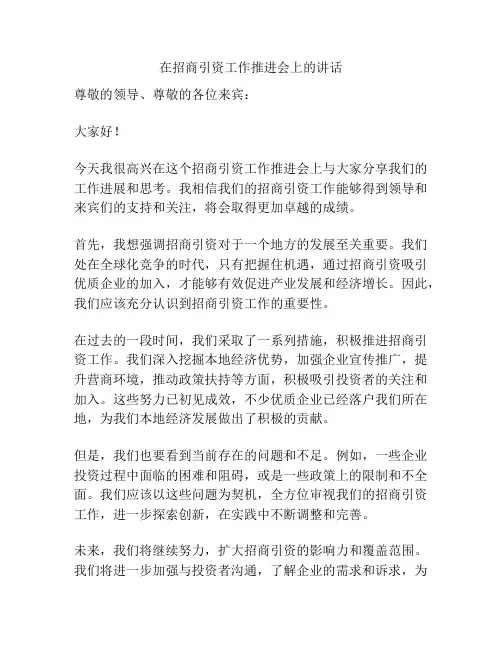 在招商引资工作推进会上的讲话

尊敬的领导、尊敬的各位来宾：

大家好！

今天我很高兴在这个招商引资工作推进会上与大家分享我们的工作进展和思考。我相信我们的招商引资工作能够得到领导和来宾们的支持和关注，将会取得更加卓越的成绩。

首先，我想强调招商引资对于一个地方的发展至关重要。我们处在全球化竞争的时代，只有把握住机遇，通过招商引资吸引优质企业的加入，才能够有效促进产业发展和经济增长。因此，我们应该充分认识到招商引资工作的重要性。

在过去的一段时间，我们采取了一系列措施，积极推进招商引资工作。我们深入挖掘本地经济优势，加强企业宣传推广，提升营商环境，推动政策扶持等方面，积极吸引投资者的关注和加入。这些努力已初见成效，不少优质企业已经落户我们所在地，为我们本地经济发展做出了积极的贡献。

但是，我们也要看到当前存在的问题和不足。例如，一些企业投资过程中面临的困难和阻碍，或是一些政策上的限制和不全面。我们应该以这些问题为契机，全方位审视我们的招商引资工作，进一步探索创新，在实践中不断调整和完善。

未来，我们将继续努力，扩大招商引资的影响力和覆盖范围。我们将进一步加强与投资者沟通，了解企业的需求和诉求，为